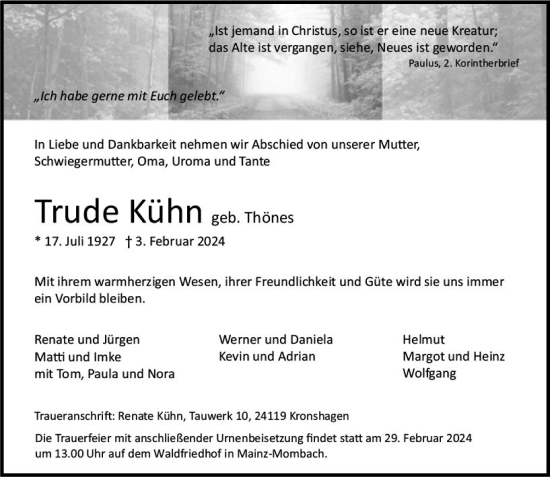 „Ist jemand in Christus, so ist er eine neue Kreatur; das Alte ist vergangen, siehe, Neues ist geworden.“
Paulus, 2. Korintherbrief

„Ich habe gerne mit Euch gelebt.“

In Liebe und Dankbarkeit nehmen wir Abschied von unserer Mutter, Schwiegermutter, Oma, Uroma und Tante

Trude Kühn geb. Thönes

* 17. Juli 1927 † 3. Februar 2024

Mit ihrem warmherzigen Wesen, ihrer Freundlichkeit und Güte wird sie uns immer ein Vorbild bleiben.

Renate und Jürgen
Matti und Imke
mit Tom, Paula und Nora

Werner und Daniela
Kevin und Adrian

Helmut
Margot und Heinz
Wolfgang

Traueranschrift: Renate Kühn, Tauwerk 10, 24119 Kronshagen

Die Trauerfeier mit anschließender Urnenbeisetzung findet statt am 29. Februar 2024 um 13.00 Uhr auf dem Waldfriedhof in Mainz-Mombach.